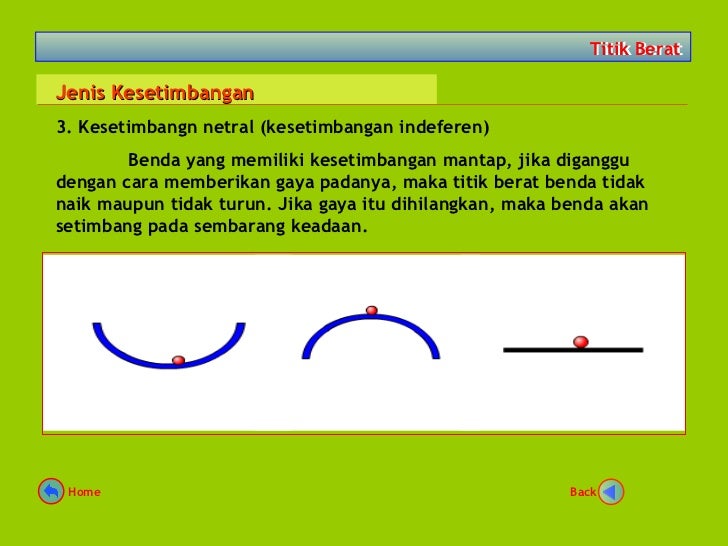 Titik Berat

Jenis Kesetimbangan

3. Kesetimbangn netral (kesetimbangan indeferen)

Benda yang memiliki kesetimbangan mantap, jika diganggu dengan cara memberikan gaya padanya, maka titik berat benda tidak naik maupun tidak turun. Jika gaya itu dihilangkan, maka benda akan setimbang pada sembarang keadaan.

Home

Back